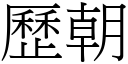 歷朝